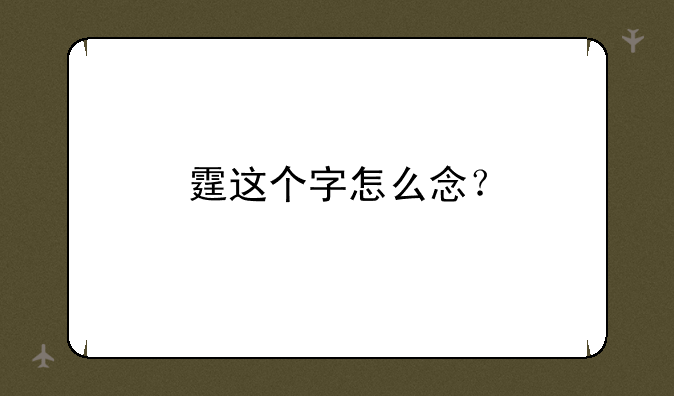 霆这个字怎么念？